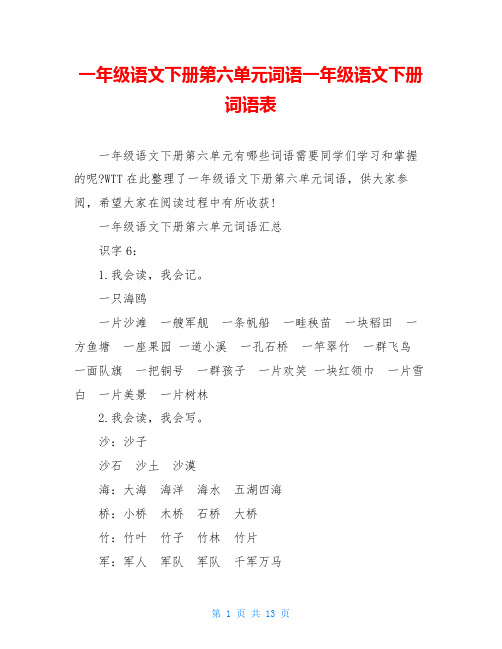 一年级语文下册第六单元词语一年级语文下册词语表

一年级语文下册第六单元有哪些词语需要同学们学习和掌握的呢?WTT 在此整理了一年级语文下册第六单元词语，供大家参阅，希望大家在阅读过程中有所收获!

一年级语文下册第六单元词语汇总

识字 6：

1.我会读，我会记。

一只海鸥

一片沙滩　一艘军舰　一条帆船　一畦秧苗　一块稻田　一方鱼塘　一座果园 一道小溪　一孔石桥　一竿翠竹　一群飞鸟　一面队旗　一把铜号　一群孩子　一片欢笑 一块红领巾　一片雪白　一片美景　一片树林

2.我会读，我会写。

沙：沙子

沙石　沙土　沙漠

海：大海　海洋　海水　五湖四海

桥：小桥　木桥　石桥　大桥

竹：竹叶　竹子　竹林　竹片

军：军人　军队　军队　千军万马

第 1 页 共 13 页